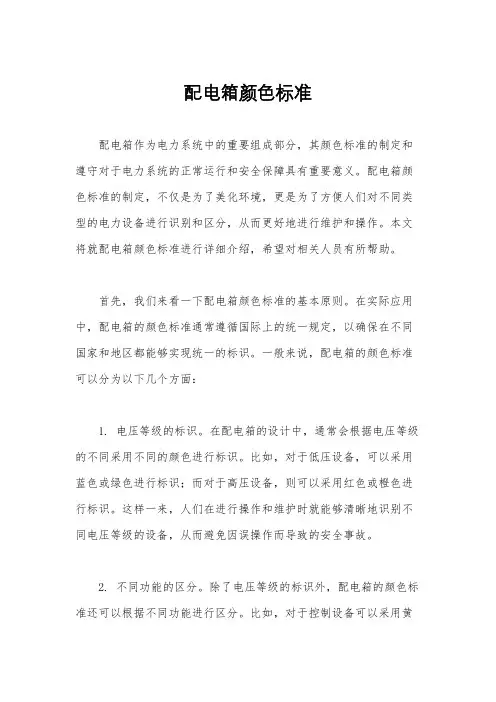 配电箱颜色标准

配电箱作为电力系统中的重要组成部分，其颜色标准的制定和遵守对于电力系统的正常运行和安全保障具有重要意义。配电箱颜色标准的制定，不仅是为了美化环境，更是为了方便人们对不同类型的电力设备进行识别和区分，从而更好地进行维护和操作。本文将就配电箱颜色标准进行详细介绍，希望对相关人员有所帮助。

首先，我们来看一下配电箱颜色标准的基本原则。在实际应用中，配电箱的颜色标准通常遵循国际上的统一规定，以确保在不同国家和地区都能够实现统一的标识。一般来说，配电箱的颜色标准可以分为以下几个方面：

1. 电压等级的标识。在配电箱的设计中，通常会根据电压等级的不同采用不同的颜色进行标识。比如，对于低压设备，可以采用蓝色或绿色进行标识；而对于高压设备，则可以采用红色或橙色进行标识。这样一来，人们在进行操作和维护时就能够清晰地识别不同电压等级的设备，从而避免因误操作而导致的安全事故。

2. 不同功能的区分。除了电压等级的标识外，配电箱的颜色标准还可以根据不同功能进行区分。比如，对于控制设备可以采用黄